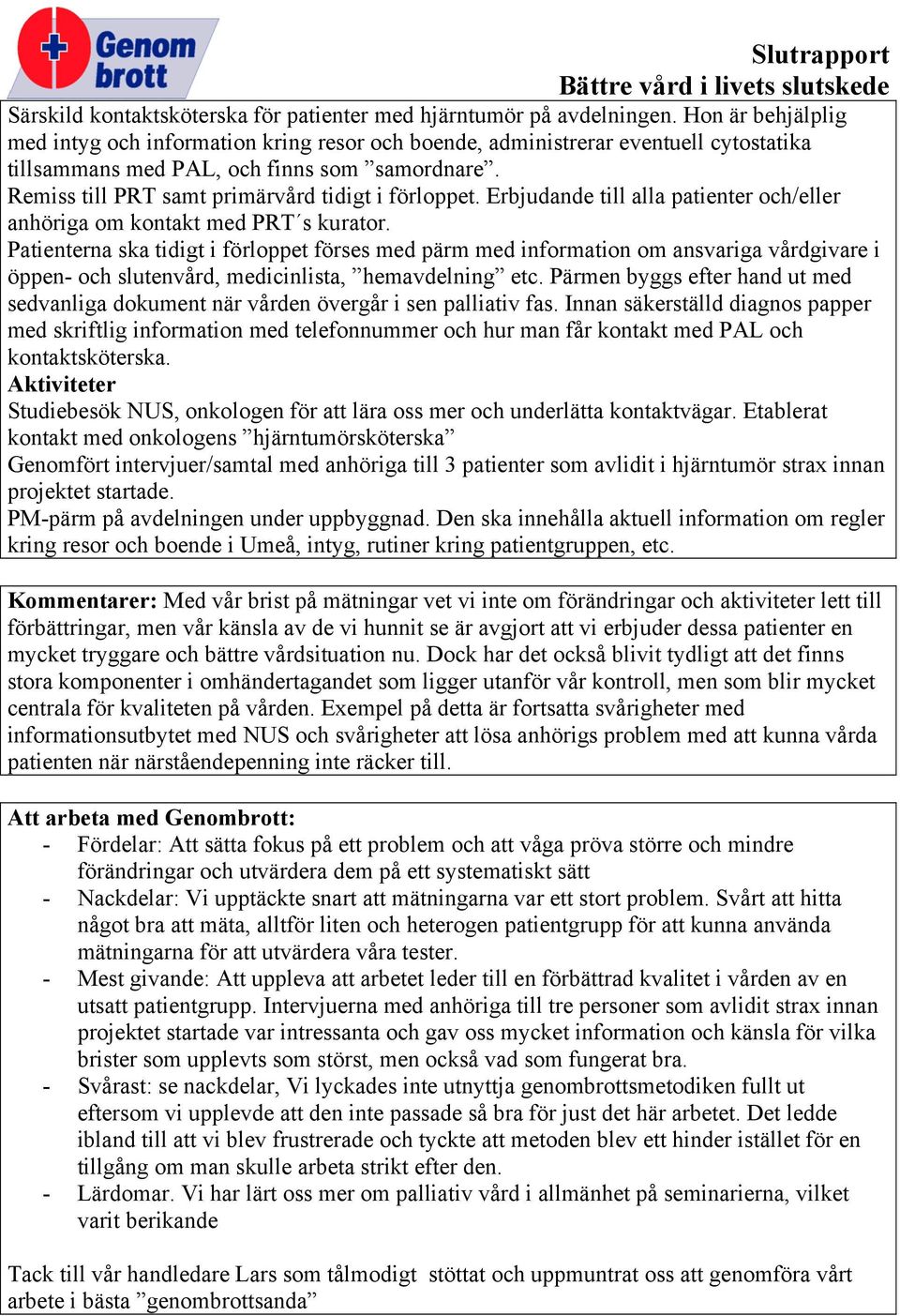 Genom brott

Slutrapport
Bättre vård i livets slutskede

Särskild kontaktsköterska för patienter med hjärntumör på avdelningen. Hon är behjälplig med intyg och information kring resor och boende, administrerar eventuell cytostatika tillsammans med PAL, och finns som ”samordnare”.
Remiss till PRT samt primärvård tidigt i förloppet. Erbjudande till alla patienter och/eller anhöriga om kontakt med PRT´s kurator.
Patienterna ska tidigt i förloppet förses med pärm med information om ansvariga vårdgivare i öppen- och slutenvård, medicinlista, ”hemavdelning” etc. Pärmen byggs efter hand ut med sedvanliga dokument när vården övergår i sen palliativ fas. Innan säkerställd diagnos papper med skriftlig information med telefonnummer och hur man får kontakt med PAL och kontaktsköterska.
Aktiviteter
Studiebesök NUS, onkologen för att lära oss mer och underlätta kontaktvägar. Etablerat kontakt med onkologens ”hjärntumörsköterska”
Genomfört intervjuer/samtal med anhöriga till 3 patienter som avlidit i hjärntumör strax innan projektet startade.
PM-pärm på avdelningen under uppbyggnad. Den ska innehålla aktuell information om regler kring resor och boende i Umeå, intyg, rutiner kring patientgruppen, etc.

Kommentarer: Med vår brist på mätningar vet vi inte om förändringar och aktiviteter lett till förbättringar, men vår känsla av de vi hunnit se är avgjort att vi erbjuder dessa patienter en mycket tryggare och bättre vårdsituation nu. Dock har det också blivit tydligt att det finns stora komponenter i omhändertagandet som ligger utanför vår kontroll, men som blir mycket centrala för kvaliteten på vården. Exempel på detta är fortsatta svårigheter med informationsutbytet med NUS och svårigheter att lösa anhörigs problem med att kunna vårda patienten när närståendepenning inte räcker till.

Att arbeta med Genombrott:
- Fördelar: Att sätta fokus på ett problem och att våga pröva större och mindre förändringar och utvärdera dem på ett systematiskt sätt
- Nackdelar: Vi upptäckte snart att mätningarna var ett stort problem. Svårt att hitta något bra att mäta, alltför liten och heterogen patientgrupp för att kunna använda mätningarna för att utvärdera våra tester.
- Mest givande: Att uppleva att arbetet leder till en förbättrad kvalitet i vården av en utsatt patientgrupp. Intervjuerna med anhöriga till tre personer som avlidit strax innan projektet startade var intressanta och gav oss mycket information och känsla för vilka brister som upplevts som störst, men också vad som fungerat bra.
- Svårast: se nackdelar, Vi lyckades inte utnyttja genombrottsmetodiken fullt ut eftersom vi upplevde att den inte passade så bra för just det här arbetet. Det ledde ibland till att vi blev frustrerade och tyckte att metoden blev ett hinder istället för en tillgång om man skulle arbeta strikt efter den.
- Lärdomar. Vi har lärt oss mer om palliativ vård i allmänhet på seminarierna, vilket varit berikande

Tack till vår handledare Lars som tålmodigt stöttat och uppmuntrat oss att genomföra vårt arbete i bästa ”genombrottsanda”